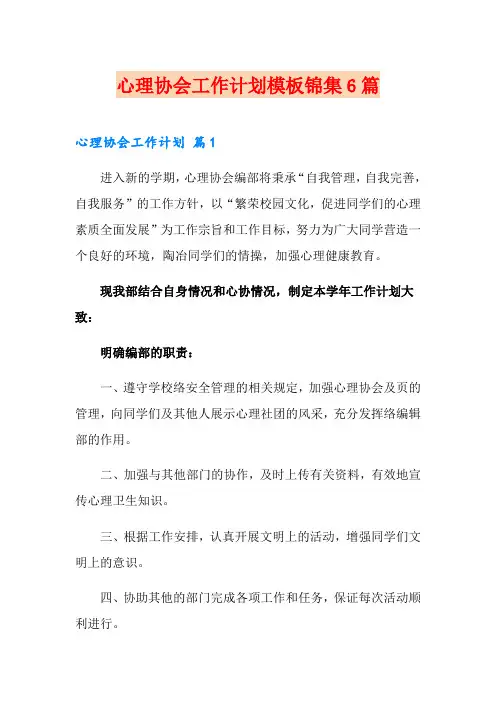 心理协会工作计划模板锦集6篇

心理协会工作计划 篇1

进入新的学期，心理协会编部将秉承“自我管理，自我完善，自我服务”的工作方针，以“繁荣校园文化，促进同学们的心理素质全面发展”为工作宗旨和工作目标，努力为广大同学营造一个良好的环境，陶冶同学们的情操，加强心理健康教育。

现我部结合自身情况和心协情况，制定本学年工作计划大致：

明确编部的职责：

一、遵守学校络安全管理的相关规定，加强心理协会及页的管理，向同学们及其他人展示心理社团的风采，充分发挥络编辑部的作用。

二、加强与其他部门的协作，及时上传有关资料，有效地宣传心理卫生知识。

三、根据工作安排，认真开展文明上的活动，增强同学们文明上的意识。

四、协助其他的部门完成各项工作和任务，保证每次活动顺利进行。